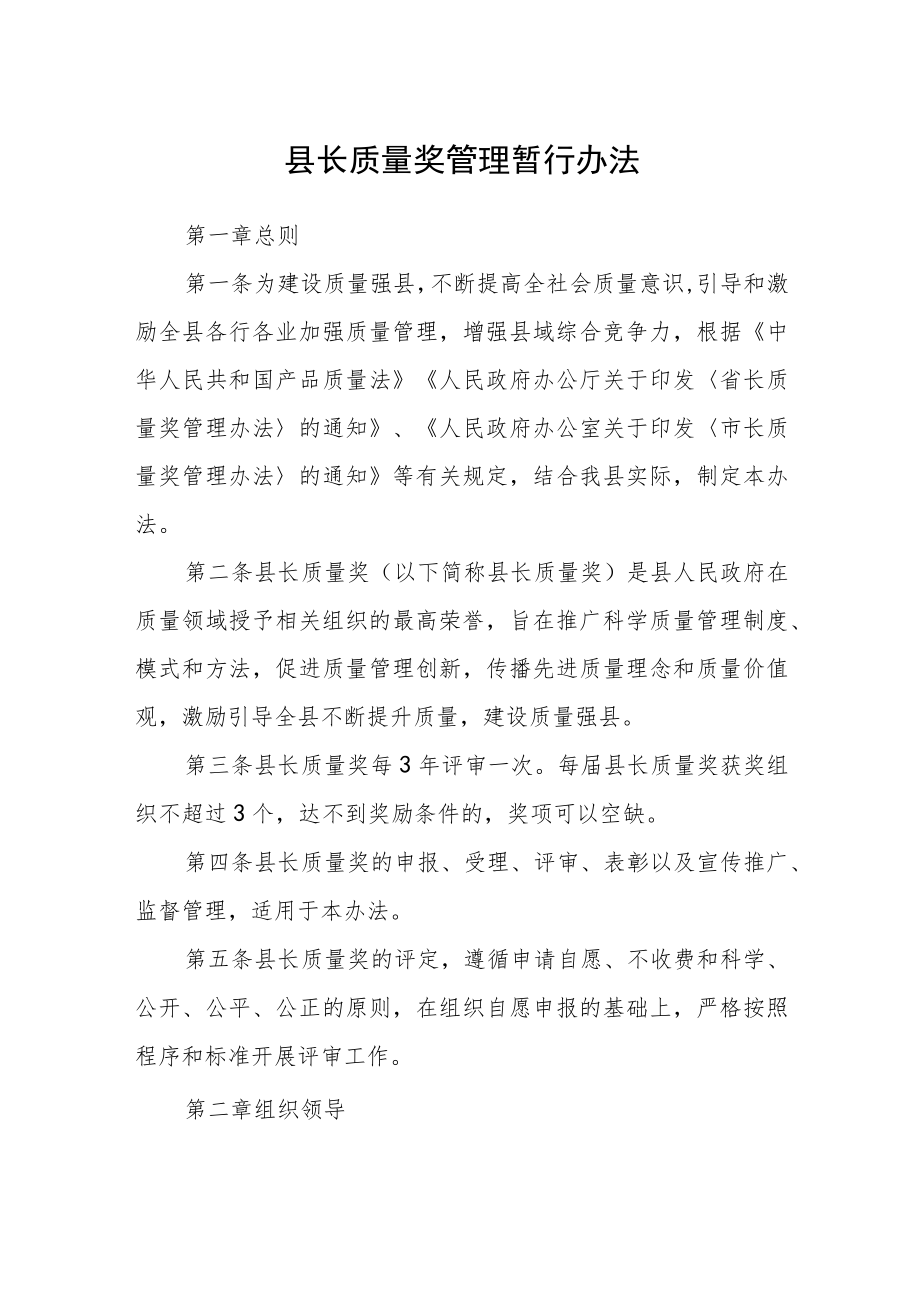 县长质量奖管理暂行办法

第一章总则

第一条为建设质量强县,不断提高全社会质量意识,引导和激励全县各行各业加强质量管理，增强县域综合竞争力，根据《中华人民共和国产品质量法》《人民政府办公厅关于印发〈省长质量奖管理办法〉的通知》、《人民政府办公室关于印发〈市长质量奖管理办法〉的通知》等有关规定，结合我县实际，制定本办法。

第二条县长质量奖（以下简称县长质量奖）是县人民政府在质量领域授予相关组织的最高荣誉，旨在推广科学质量管理制度、模式和方法，促进质量管理创新，传播先进质量理念和质量价值观，激励引导全县不断提升质量，建设质量强县。

第三条县长质量奖每3年评审一次。每届县长质量奖获奖组织不超过3个，达不到奖励条件的，奖项可以空缺。

第四条县长质量奖的申报、受理、评审、表彰以及宣传推广、监督管理，适用于本办法。

第五条县长质量奖的评定，遵循申请自愿、不收费和科学、公开、公平、公正的原则，在组织自愿申报的基础上，严格按照程序和标准开展评审工作。

第二章组织领导